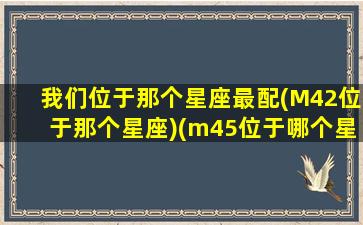 我们位于那个星座最配(M42位于那个星座)(m45位于哪个星